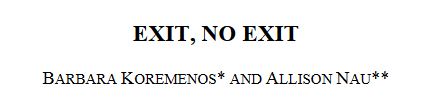 EXIT, NO EXIT

BARBARA KOREMENOS* AND ALLISON NAU**